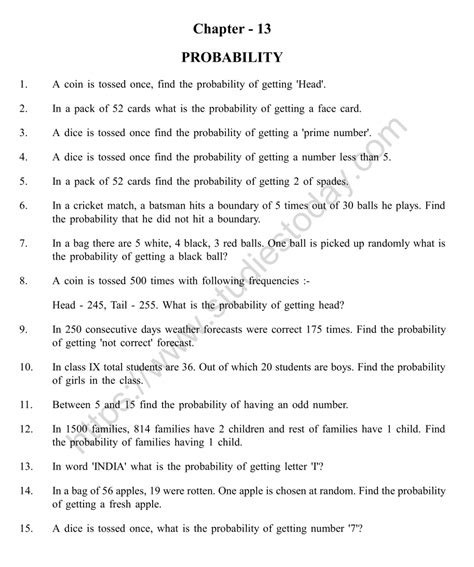 Chapter - 13

PROBABILITY

1. A coin is tossed once, find the probability of getting 'Head'.

2. In a pack of 52 cards what is the probability of getting a face card.

3. A dice is tossed once find the probability of getting a 'prime number'.

4. A dice is tossed once find the probability of getting a number less than 5.

5. In a pack of 52 cards find the probability of getting 2 of spades.

6. In a cricket match, a batsman hits a boundary of 5 times out of 30 balls he plays. Find the probability that he did not hit a boundary.

7. In a bag there are 5 white, 4 black, 3 red balls. One ball is picked up randomly what is the probability of getting a black ball?

8. A coin is tossed 500 times with following frequencies :-

Head - 245, Tail - 255. What is the probability of getting head?

9. In 250 consecutive days weather forecasts were correct 175 times. Find the probability of getting 'not correct' forecast.

10. In class IX total students are 36. Out of which 20 students are boys. Find the probability of girls in the class.

11. Between 5 and 15 find the probability of having an odd number.

12. In 1500 families, 814 families have 2 children and rest of families have 1 child. Find the probability of families having 1 child.

13. In word 'INDIA' what is the probability of getting letter 'I'?

14. In a bag of 56 apples, 19 were rotten. One apple is chosen at random. Find the probability of getting a fresh apple.

15. A dice is tossed once, what is the probability of getting number '7'?

https://www.studiestoday.com